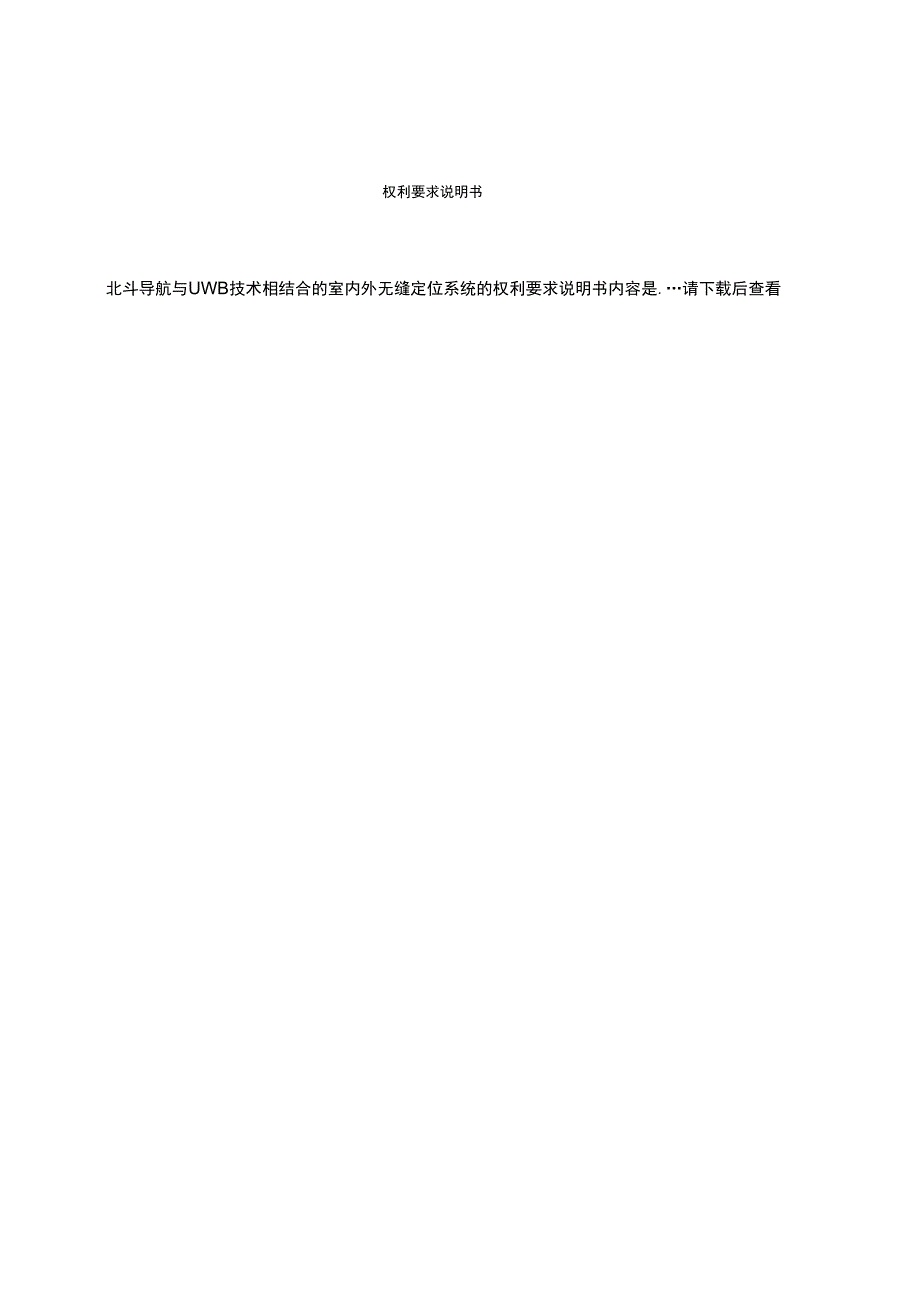 权利要求说明书

北斗导航与UWB技术相结合的室内外无缝定位系统的权利要求说明书内容是. …请下载后查看